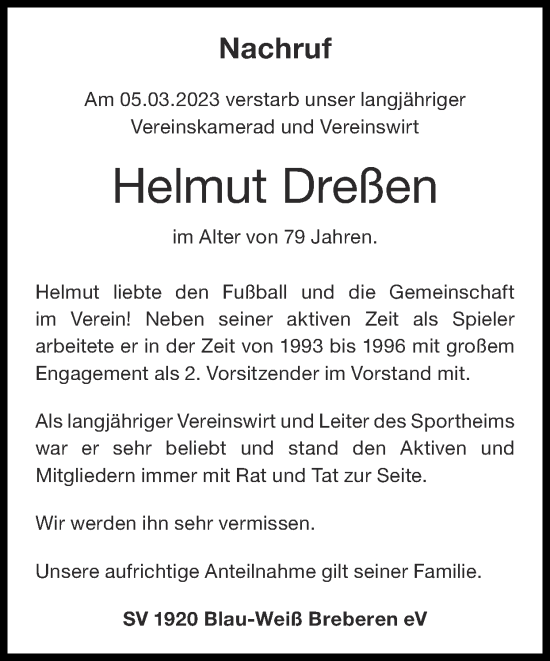 Nachruf

Am 05.03.2023 verstarb unser langjähriger Vereinskamerad und Vereinswirt

Helmut Dreßen

im Alter von 79 Jahren.

Helmut liebte den Fußball und die Gemeinschaft im Verein! Neben seiner aktiven Zeit als Spieler arbeitete er in der Zeit von 1993 bis 1996 mit großem Engagement als 2. Vorsitzender im Vorstand mit.

Als langjähriger Vereinswirt und Leiter des Sportheims war er sehr beliebt und stand den Aktiven und Mitgliedern immer mit Rat und Tat zur Seite.

Wir werden ihn sehr vermissen.

Unsere aufrichtige Anteilnahme gilt seiner Familie.

SV 1920 Blau-Weiß Breberen eV